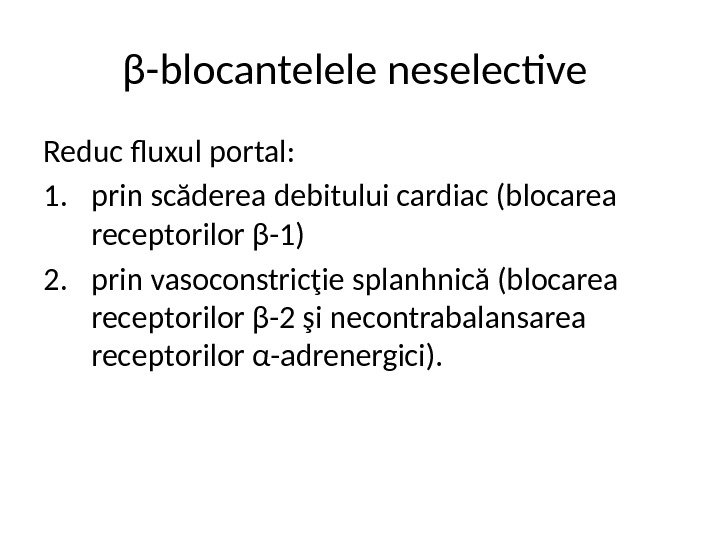 β-blocantelele neselective

Reduc fluxul portal:

1. prin scăderea debitului cardiac (blocarea receptorilor β-1)
2. prin vasoconstricţie splanhnică (blocarea receptorilor β-2 şi necontrabalansarea receptorilor α-adrenergici).